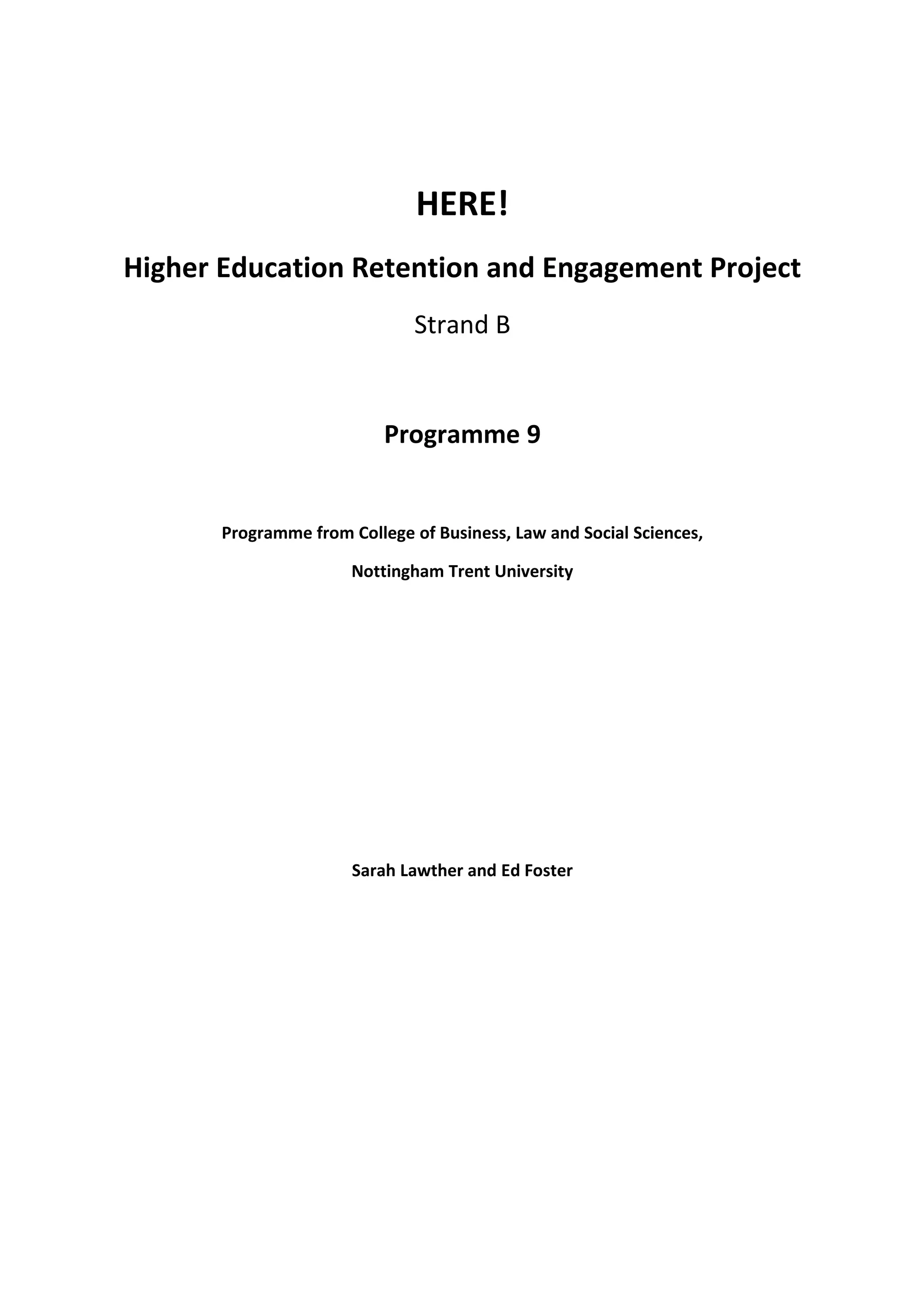 HERE!

Higher Education Retention and Engagement Project

Strand B

Programme 9

Programme from College of Business, Law and Social Sciences,

Nottingham Trent University

Sarah Lawther and Ed Foster